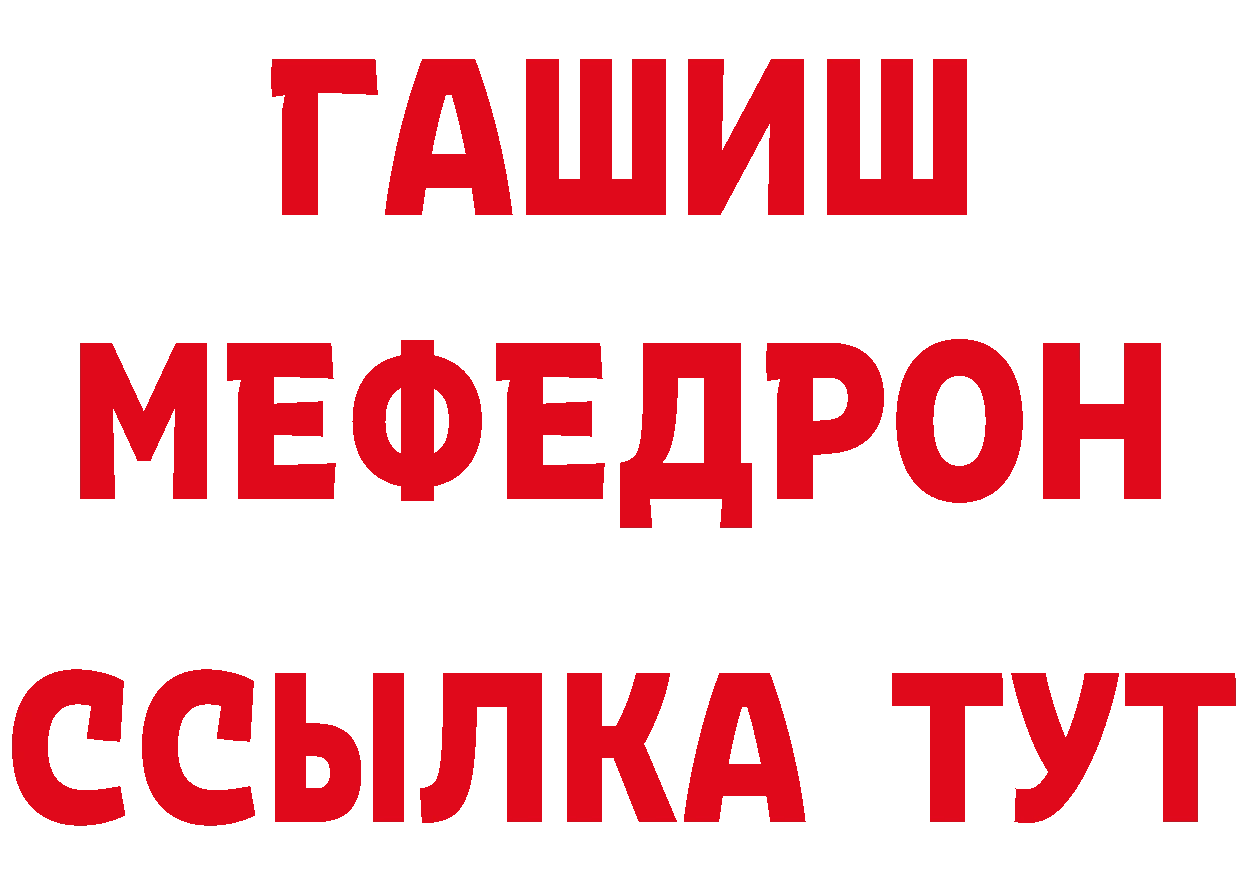 ГАШИШ
МЕФЕДРОН
ССЫЛКА ТУТ